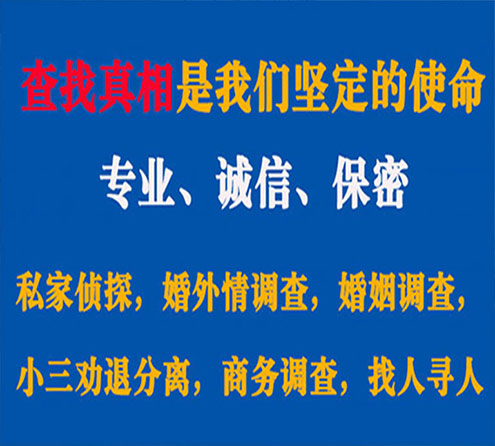 查找真相是我们坚定的使命

专业、诚信、保密

私家侦探，婚外情调查，婚姻调查，

小三劝退分离，商务调查，找人寻人